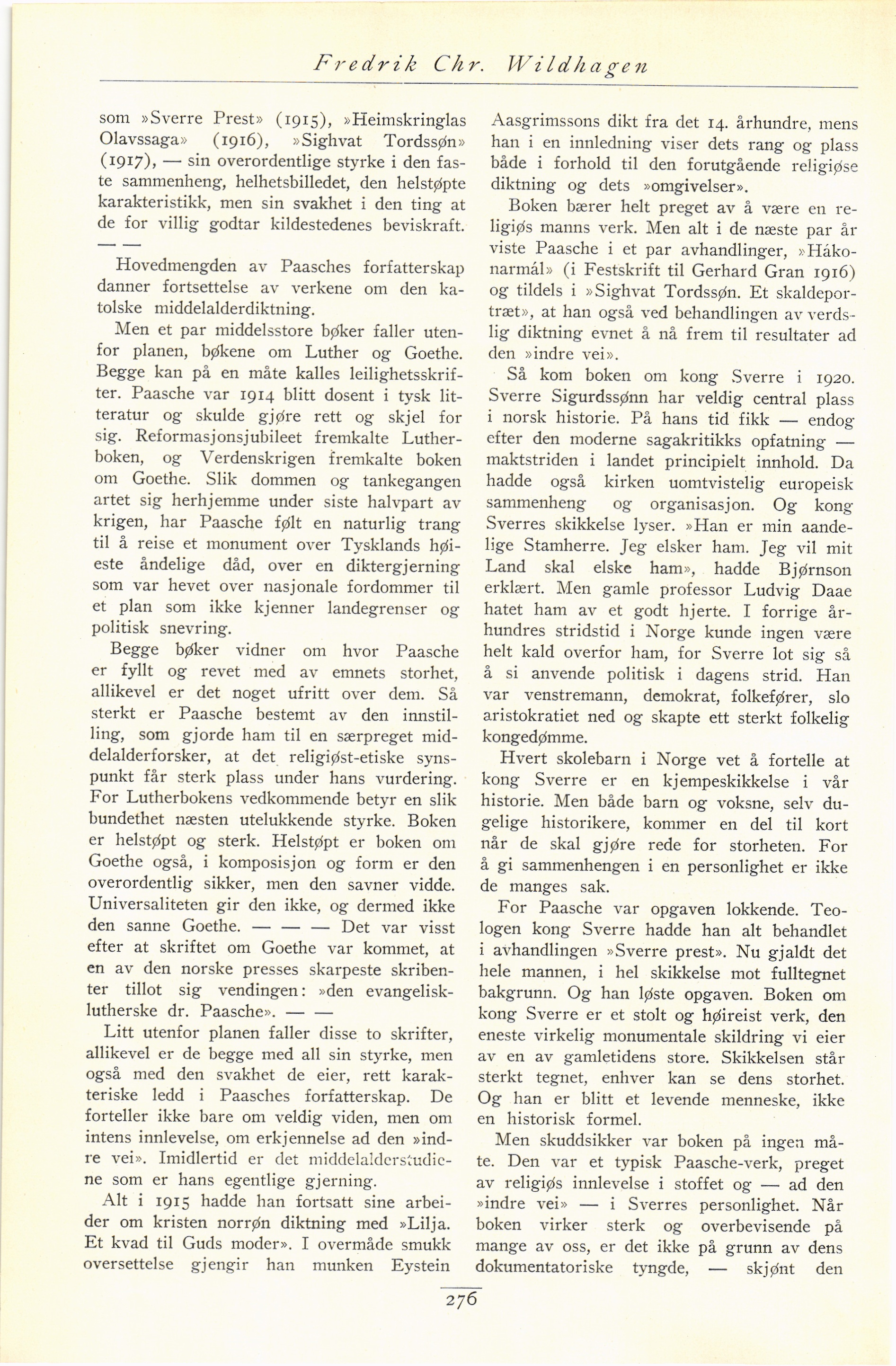 Fredrik Chr. Wildhagen

som »Sverre Prest» (1915), »Heimskringlas Olavssaga» (1916), »Sighvat Tordssøn» (1917), — sin overordentlige styrke i den faste sammenheng, helhetsbilledet, den helstøpte karakteristikk, men sin svakhet i den ting at de for villig godtar kildestedenes beviskraft. — —

Hovedmengden av Paasches forfatterskap danner fortsettelse av verkene om den katolske middelalderdiktning.

Men et par middelsstore bøker faller utenfor planen, bøkene om Luther og Goethe. Begge kan på en måte kalles leilighetsskrifter. Paasche var 1914 blitt dosent i tysk litteratur og skulde gjøre rett og skjel for sig. Reformasjonsjubileet fremkalte Lutherboken, og Verdenskrigen fremkalte boken om Goethe. Slik dommen og tankegangen artet sig herhjemme under siste halvpart av krigen, har Paasche følt en naturlig trang til å reise et monument over Tysklands høieste åndelige dåd, over en diktergjerning som var hevet over nasjonale fordommer til et plan som ikke kjenner landegrenser og politisk snevring.

Begge bøker vidner om hvor Paasche er fyllt og revet med av emnets storhet, allikevel er det noget ufritt over dem. Så sterkt er Paasche bestemt av den innstilling, som gjorde ham til en særpreget middelalderforsker, at det religiøst-etiske synspunkt får sterk plass under hans vurdering. For Lutherbokens vedkommende betyr en slik bundethet næsten utelukkende styrke. Boken er helstøpt og sterk. Helstøpt er boken om Goethe også, i komposisjon og form er den overordentlig sikker, men den savner vidde. Universaliteten gir den ikke, og dermed ikke den sanne Goethe. — — — Det var visst efter at skriftet om Goethe var kommet, at en av den norske presses skarpeste skribenter tillot sig vendingen: »den evangelisk-lutherske dr. Paasche». — —

Litt utenfor planen faller disse to skrifter, allikevel er de begge med all sin styrke, men også med den svakhet de eier, rett karakteriske ledd i Paasches forfatterskap. De forteller ikke bare om veldig viden, men om intens innlevelse, om erkjennelse ad den »indre vei». Imidlertid er det middelalderstudiene som er hans egentlige gjerning.

Alt i 1915 hadde han fortsatt sine arbeider om kristen norrøn diktning med »Lilja. Et kvad til Guds moder». I overmåde smukk oversettelse gjengir han munken Eystein Aasgrimssons dikt fra det 14. århundre, mens han i en innledning viser dets rang og plass både i forhold til den forutgående religiøse diktning og dets »omgivelser».

Boken bærer helt preget av å være en religiøs manns verk. Men alt i de næste par år viste Paasche i et par avhandlinger, »Hákonarmál» (i Festskrift til Gerhard Gran 1916) og tildels i »Sighvat Tordssøn. Et skaldeportræt», at han også ved behandlingen av verdslig diktning evnet å nå frem til resultater ad den »indre vei».

Så kom boken om kong Sverre i 1920. Sverre Sigurdssønn har veldig central plass i norsk historie. På hans tid fikk — endog efter den moderne sagakritikks opfatning — maktstriden i landet principielt innhold. Da hadde også kirken uomtvistelig europeisk sammenheng og organisasjon. Og kong Sverres skikkelse lyser. »Han er min aandelige Stamherre. Jeg elsker ham. Jeg vil mit Land skal elske ham», hadde Bjørnson erklært. Men gamle professor Ludvig Daae hatet ham av et godt hjerte. I forrige århundres stridstid i Norge kunde ingen være helt kald overfor ham, for Sverre lot sig så å si anvende politisk i dagens strid. Han var venstremann, demokrat, folkefører, slo aristokratiet ned og skapte ett sterkt folkelig kongedømme.

Hvert skolebarn i Norge vet å fortelle at kong Sverre er en kjempeskikkelse i vår historie. Men både barn og voksne, selv dugelige historikere, kommer en del til kort når de skal gjøre rede for storheten. For å gi sammenhengen i en personlighet er ikke de manges sak.

For Paasche var opgaven lokkende. Teologen kong Sverre hadde han alt behandlet i avhandlingen »Sverre prest». Nu gjaldt det hele mannen, i hel skikkelse mot fulltegnet bakgrunn. Og han løste opgaven. Boken om kong Sverre er et stolt og høireist verk, den eneste virkelig monumentale skildring vi eier av en av gamletidens store. Skikkelsen står sterkt tegnet, enhver kan se dens storhet. Og han er blitt et levende menneske, ikke en historisk formel.

Men skuddsikker var boken på ingen måte. Den var et typisk Paasche-verk, preget av religiøs innlevelse i stoffet og — ad den »indre vei» — i Sverres personlighet. Når boken virker sterk og overbevisende på mange av oss, er det ikke på grunn av dens dokumentatoriske tyngde, — skjønt den

276